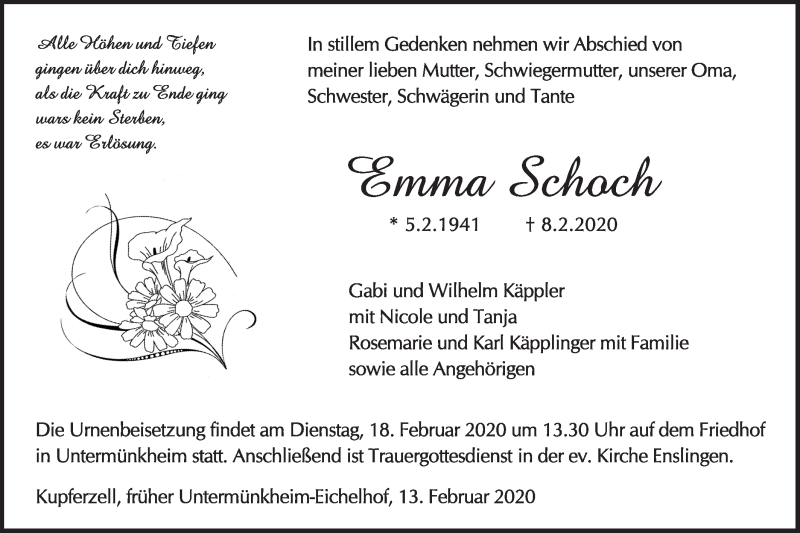 Alle Höhen und Tiefen
gingen über dich hinweg,
als die Kraft zu Ende ging
wars kein Sterben,
es war Erlösung.

In stillem Gedenken nehmen wir Abschied von meiner lieben Mutter, Schwiegermutter, unserer Oma, Schwester, Schwägerin und Tante

Emma Schoch

* 5.2.1941 † 8.2.2020

Gabi und Wilhelm Käppler
mit Nicole und Tanja
Rosemarie und Karl Käpplinger mit Familie
sowie alle Angehörigen

Die Urnenbeisetzung findet am Dienstag, 18. Februar 2020 um 13.30 Uhr auf dem Friedhof in Untermünkheim statt. Anschließend ist Trauergottesdienst in der ev. Kirche Enslingen.

Kupferzell, früher Untermünkheim-Eichelhof, 13. Februar 2020